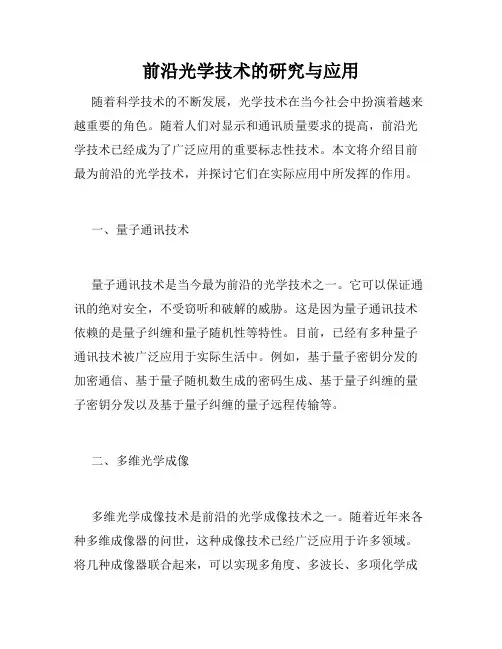 前沿光学技术的研究与应用

随着科学技术的不断发展，光学技术在当今社会中扮演着越来越重要的角色。随着人们对显示和通讯质量要求的提高，前沿光学技术已经成为了广泛应用的重要标志性技术。本文将介绍目前最为前沿的光学技术，并探讨它们在实际应用中所发挥的作用。

一、量子通讯技术

量子通讯技术是当今最为前沿的光学技术之一。它可以保证通讯的绝对安全，不受窃听和破解的威胁。这是因为量子通讯技术依赖的是量子纠缠和量子随机性等特性。目前，已经有多种量子通讯技术被广泛应用于实际生活中。例如，基于量子密钥分发的加密通信、基于量子随机数生成的密码生成、基于量子纠缠的量子密钥分发以及基于量子纠缠的量子远程传输等。

二、多维光学成像

多维光学成像技术是前沿的光学成像技术之一。随着近年来各种多维成像器的问世，这种成像技术已经广泛应用于许多领域。将几种成像器联合起来，可以实现多角度、多波长、多项化学成